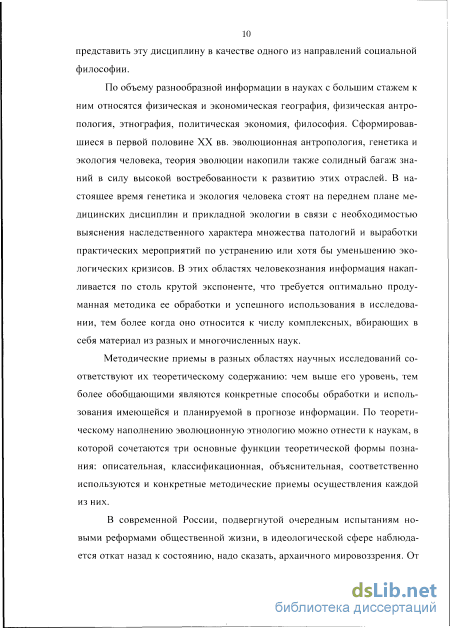 10

представить эту дисциплину в качестве одного из направлений социальной философии.

По объему разнообразной информации в науках с большим стажем к ним относятся физическая и экономическая география, физическая антропология, этнография, политическая экономия, философия. Сформировавшиеся в первой половине XX вв. эволюционная антропология, генетика и экология человека, теория эволюции накопили также солидный багаж знаний в силу высокой востребованности к развитию этих отраслей. В настоящее время генетика и экология человека стоят на переднем плане медицинских дисциплин и прикладной экологии в связи с необходимостью выяснения наследственного характера множества патологий и выработки практических мероприятий по устранению или хотя бы уменьшению экологических кризисов. В этих областях человекознания информация накапливается по столь крутой экспоненте, что требуется оптимально продуманная методика ее обработки и успешного использования в исследовании, тем более когда оно относится к числу комплексных, вбирающих в себя материал из разных и многочисленных наук.

Методические приемы в разных областях научных исследований соответствуют их теоретическому содержанию: чем выше его уровень, тем более обобщающими являются конкретные способы обработки и использования имеющейся и планируемой в прогнозе информации. По теоретическому наполнению эволюционную этнологию можно отнести к наукам, в которой сочетаются три основные функции теоретической формы познания: описательная, классификационная, объяснительная, соответственно используются и конкретные методические приемы осуществления каждой из них.

В современной России, подвергнутой очередным испытаниям новыми реформами общественной жизни, в идеологической сфере наблюдается откат назад к состоянию, надо сказать, архаичного мировоззрения. От

dsLib.net
библиотека диссертаций